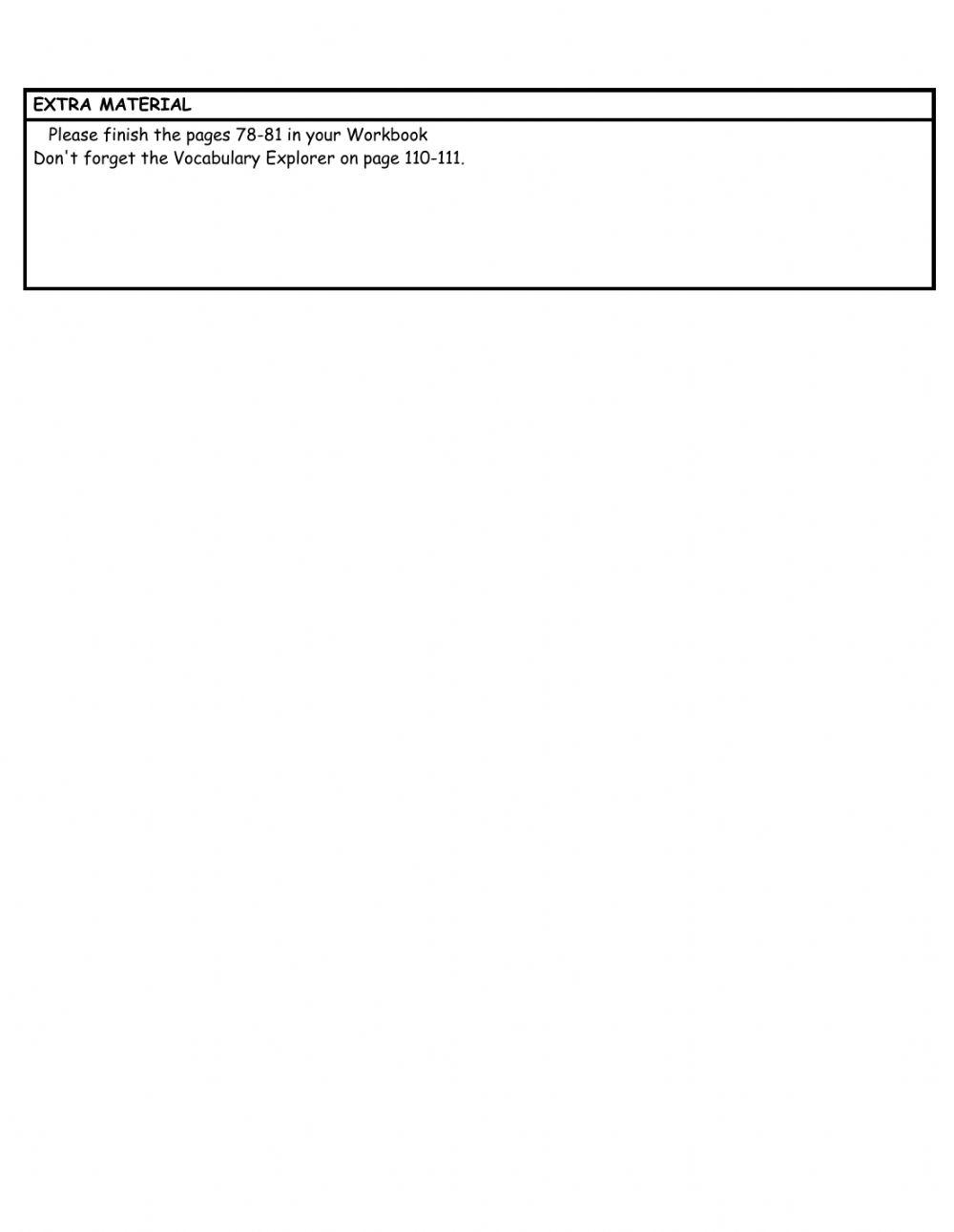 EXTRA MATERIAL

Please finish the pages 78-81 in your Workbook
Don't forget the Vocabulary Explorer on page 110-111.